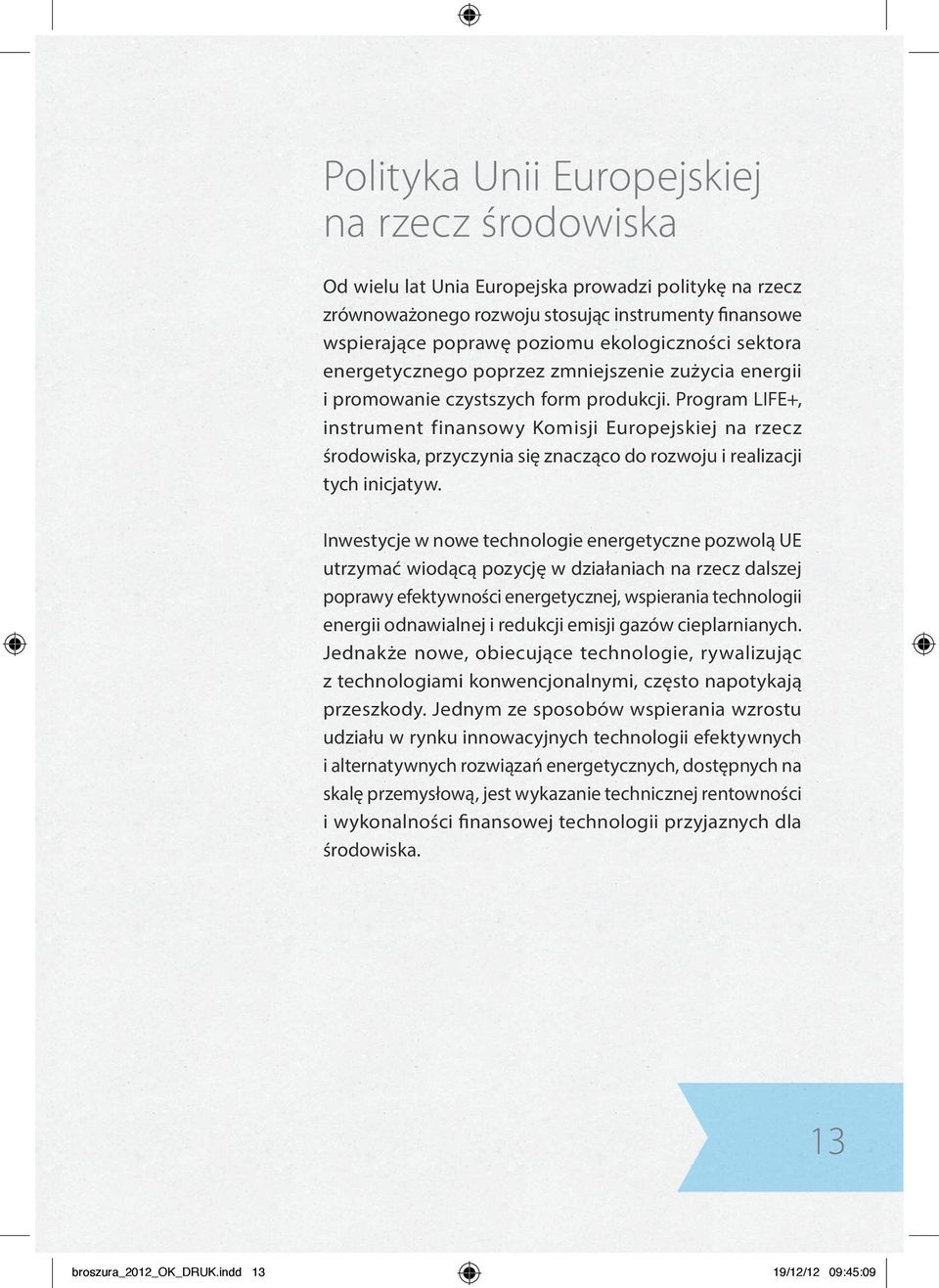 Polityka Unii Europejskiej na rzecz środowiska

Od wielu lat Unia Europejska prowadzi politykę na rzecz zrównoważonego rozwoju stosując instrumenty finansowe wspierające poprawę poziomu ekologiczności sektora energetycznego poprzez zmniejszenie zużycia energii i promowanie czystszych form produkcji. Program LIFE+, instrument finansowy Komisji Europejskiej na rzecz środowiska, przyczynia się znacząco do rozwoju i realizacji tych inicjatyw.

Inwestycje w nowe technologie energetyczne pozwolą UE utrzymać wiodącą pozycję w działaniach na rzecz dalszej poprawy efektywności energetycznej, wspierania technologii energii odnawialnej i redukcji emisji gazów cieplarnianych. Jednakże nowe, obiecujące technologie, rywalizując z technologiami konwencjonalnymi, często napotykają przeszkody. Jednym ze sposobów wspierania wzrostu udziału w rynku innowacyjnych technologii efektywnych i alternatywnych rozwiązań energetycznych, dostępnych na skalę przemysłową, jest wykazanie technicznej rentowności i wykonalności finansowej technologii przyjaznych dla środowiska.

13

broszura_2012_OK_DRUK.indd 13 19/12/12 09:45:09